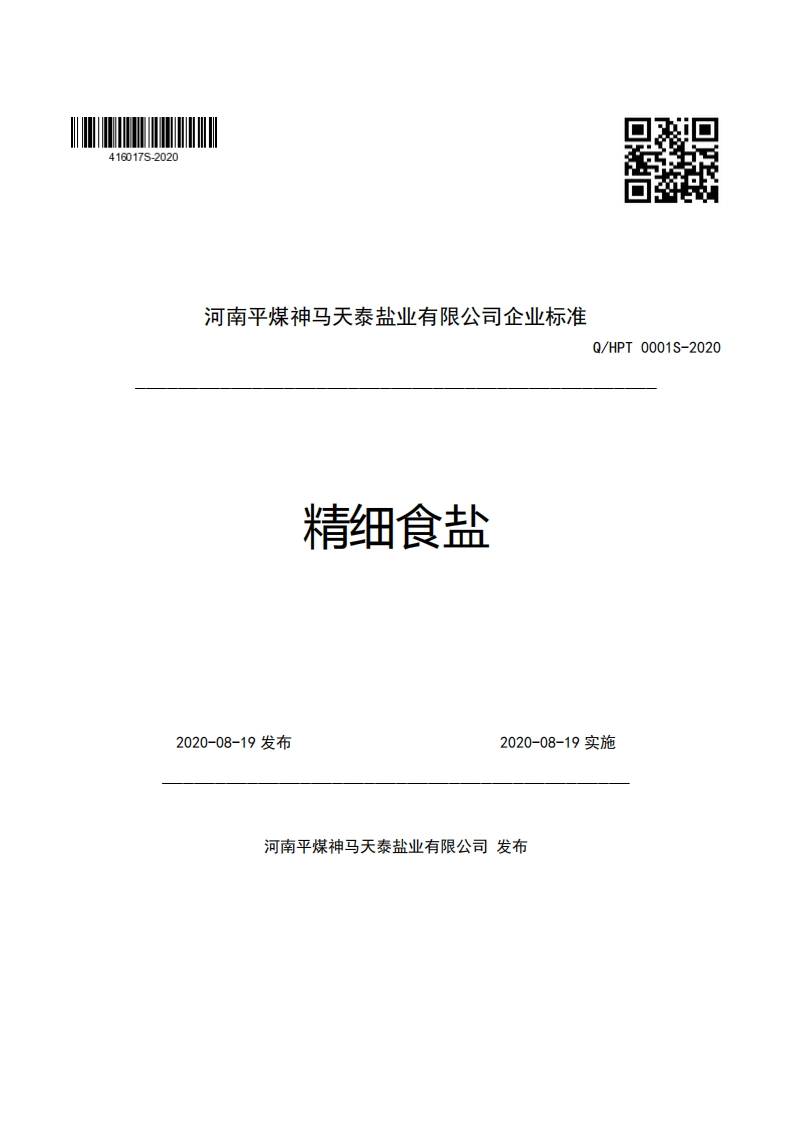 416017S-2020

河南平煤神马天泰盐业有限公司企业标准

Q/HPT 0001S-2020

精细食盐

2020-08-19 发布

2020-08-19 实施

河南平煤神马天泰盐业有限公司 发布